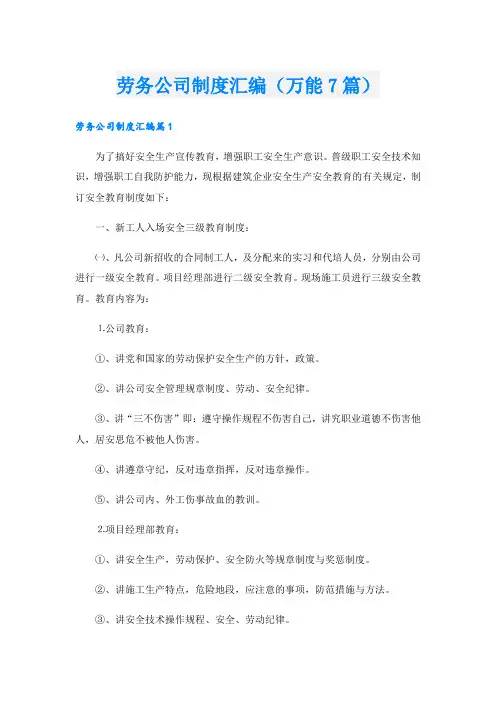 劳务公司制度汇编（万能7篇）

劳务公司制度汇编篇1

为了搞好安全生产宣传教育，增强职工安全生产意识。普级职工安全技术知识，增强职工自我防护能力，现根据建筑企业安全生产安全教育的有关规定，制订安全教育制度如下：

一、新工人入场安全三级教育制度：

㈠、凡公司新招收的合同制工人，及分配来的实习和代培人员，分别由公司进行一级安全教育。项目经理部进行二级安全教育。现场施工员进行三级安全教育。教育内容为：

1.公司教育：

①、讲党和国家的劳动保护安全生产的方针，政策。

②、讲公司安全管理规章制度、劳动、安全纪律。

③、讲“三不伤害”即：遵守操作规程不伤害自己，讲究职业道德不伤害他人，居安思危不被他人伤害。

④、讲遵章守纪，反对违章指挥，反对违章操作。

⑤、讲公司内、外工伤事故血的教训。

2.项目经理部教育：

①、讲安全生产，劳动保护、安全防火等规章制度与奖惩制度。

②、讲施工生产特点，危险地段，应注意的事项，防范措施与方法。

③、讲安全技术操作规程、安全、劳动纪律。